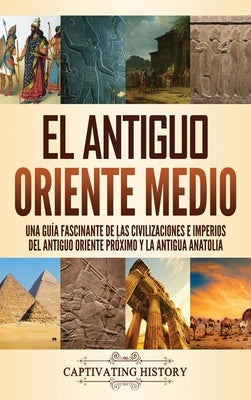 EL ANTIGUO ORIENTE MEDIO

UNA GUÍA FASCINANTE DE LAS CIVILIZACIONES E IMPERIOS DEL ANTIGUO ORIENTE PRÓXIMO Y LA ANTIGUA ANATOLIA

CAPTIVATING HISTORY